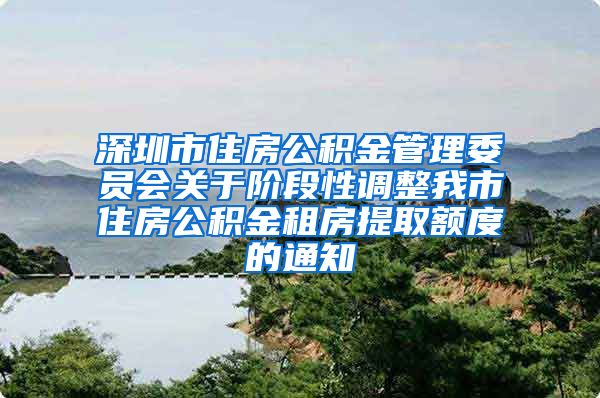 深圳市住房公积金管理委员会关于阶段性调整我市住房公积金租房提取额度的通知